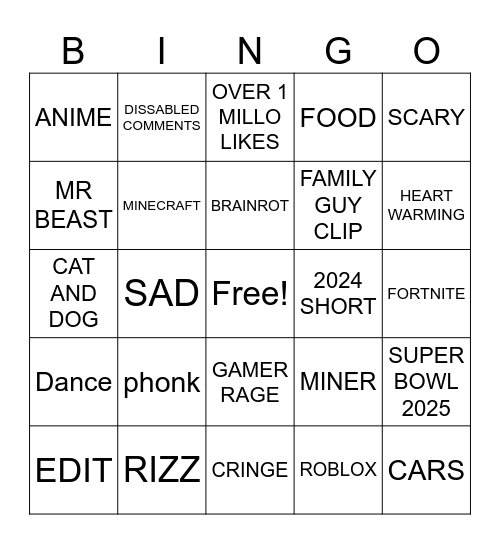 | B | I | N | G | O |
|---|---|---|---|---|
| ANIME | DISSABLED COMMENTS | OVER 1 MILLO LIKES | FOOD | SCARY |
| MR BEAST | MINECRAFT | BRAINROT | FAMILY GUY CLIP | HEART WARMING |
| CAT AND DOG | SAD | Free! | 2024 SHORT | FORTNITE |
| Dance | phonk | GAMER RAGE | MINER | SUPER BOWL 2025 |
| EDIT | RIZZ | CRINGE | ROBLOX | CARS |